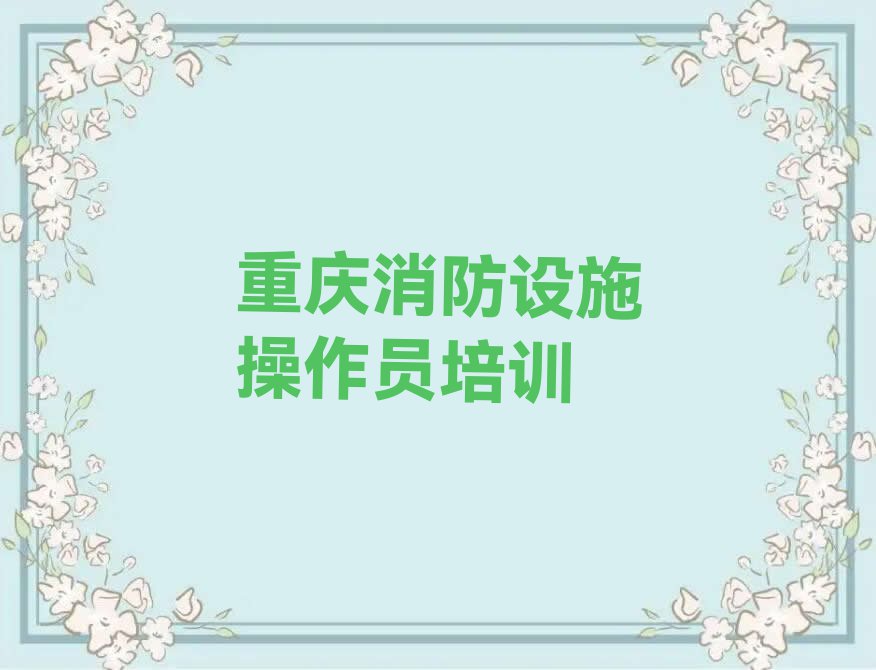 重庆消防设施操作员培训